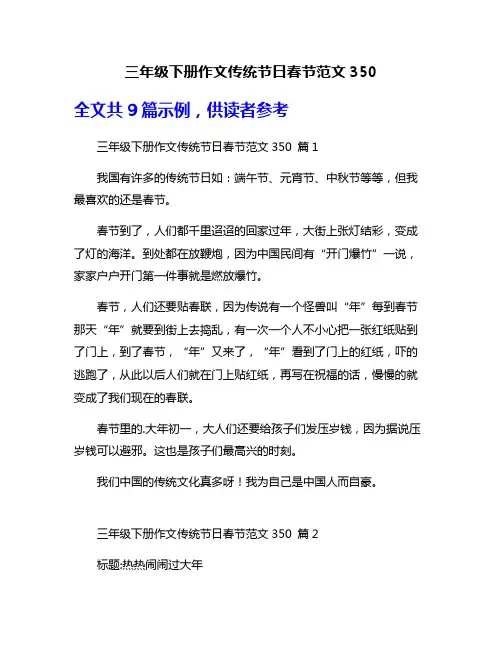 三年级下册作文传统节日春节范文 350

全文共 9 篇示例，供读者参考

三年级下册作文传统节日春节范文 350 篇 1

我国有许多的传统节日如：端午节、元宵节、中秋节等等，但我最喜欢的还是春节。

春节到了，人们都千里迢迢的回家过年，大街上张灯结彩，变成了灯的海洋。到处都在放鞭炮，因为中国民间有“开门爆竹”一说，家家户户开门第一件事就是燃放爆竹。

春节，人们还要贴春联，因为传说有一个怪兽叫“年”每到春节那天“年”就要到街上去捣乱，有一次一个人不小心把一张红纸贴到了门上，到了春节，“年”又来了，“年”看到了门上的红纸，吓的逃跑了，从此以后人们就在门上贴红纸，再写在祝福的话，慢慢的就变成了我们现在的春联。

春节里的.大年初一，大人们还要给孩子们发压岁钱，因为据说压岁钱可以避邪。这也是孩子们最高兴的时刻。

我们中国的传统文化真多呀！我为自己是中国人而自豪。

三年级下册作文传统节日春节范文 350 篇 2

标题:热热闹闹过大年